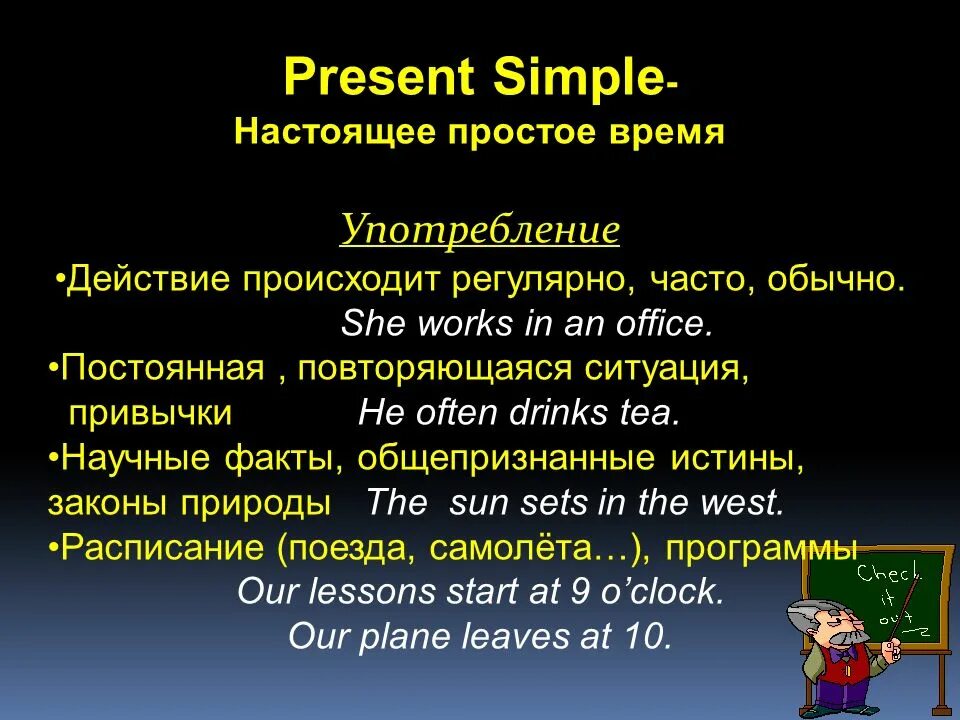 Present Simple-
Настоящее простое время

Употребление
•Действие происходит регулярно, часто, обычно.
She works in an office.
•Постоянная , повторяющаяся ситуация, привычки He often drinks tea.
•Научные факты, общепризнанные истины, законы природы The sun sets in the west.
•Расписание (поезда, самолёта…), программы
Our lessons start at 9 o'clock.
Our plane leaves at 10.

Check it out